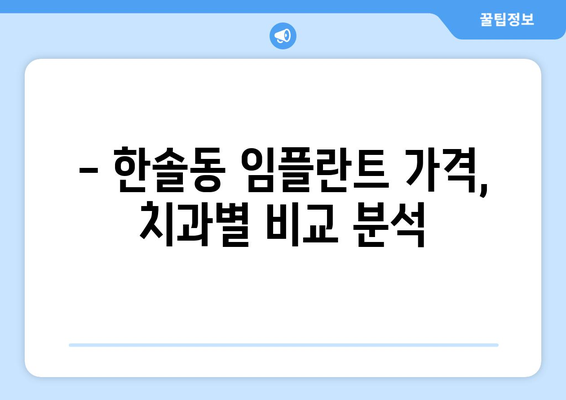 꿀팁정보

– 한솔동 임플란트 가격, 치과별 비교 분석